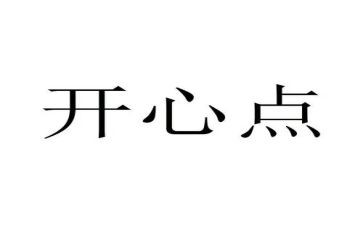 开心点